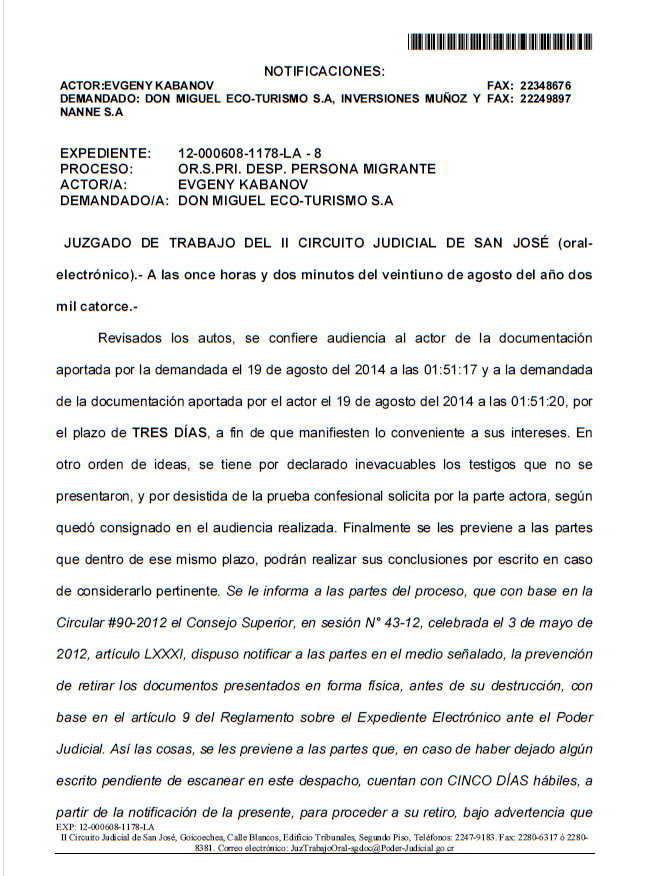 NOTIFICACIONES:

ACTOR:EVGENY KABANOV FAX: 22348676
DEMANDADO: DON MIGUEL ECO-TURISMO S.A, INVERSIONES MUÑOZ Y NANNE S.A FAX: 22249897

EXPEDIENTE: 12-000608-1178-LA - 8
PROCESO: OR.S.PRI. DESP. PERSONA MIGRANTE
ACTOR/A: EVGENY KABANOV
DEMANDADO/A: DON MIGUEL ECO-TURISMO S.A

JUZGADO DE TRABAJO DEL II CIRCUITO JUDICIAL DE SAN JOSÉ (oral-electrónico).- A las once horas y dos minutos del veintiuno de agosto del año dos mil catorce.-

Revisados los autos, se confiere audiencia al actor de la documentación aportada por la demandada el 19 de agosto del 2014 a las 01:51:17 y a la demandada de la documentación aportada por el actor el 19 de agosto del 2014 a las 01:51:20, por el plazo de TRES DÍAS, a fin de que manifiesten lo conveniente a sus intereses. En otro orden de ideas, se tiene por declarado inevacuables los testigos que no se presentaron, y por desistida de la prueba confesional solicita por la parte actora, según quedó consignado en el audiencia realizada. Finalmente se les previene a las partes que dentro de ese mismo plazo, podrán realizar sus conclusiones por escrito en caso de considerarlo pertinente. Se le informa a las partes del proceso, que con base en la Circular #90-2012 el Consejo Superior, en sesión N° 43-12, celebrada el 3 de mayo de 2012, artículo LXXXI, dispuso notificar a las partes en el medio señalado, la prevención de retirar los documentos presentados en forma física, antes de su destrucción, con base en el artículo 9 del Reglamento sobre el Expediente Electrónico ante el Poder Judicial. Así las cosas, se les previene a las partes que, en caso de haber dejado algún escrito pendiente de escanear en este despacho, cuentan con CINCO DÍAS hábiles, a partir de la notificación de la presente, para proceder a su retiro, bajo advertencia que

EXP: 12-000608-1178-LA
II Circuito Judicial de San José, Goicoechea, Calle Blancos, Edificio Tribunales, Segundo Piso, Teléfonos: 2247-9183. Fax: 2280-6317 ó 2280-8381. Correo electrónico: JuzTrabajoOral-sgdoc@Poder-Judicial.go.cr